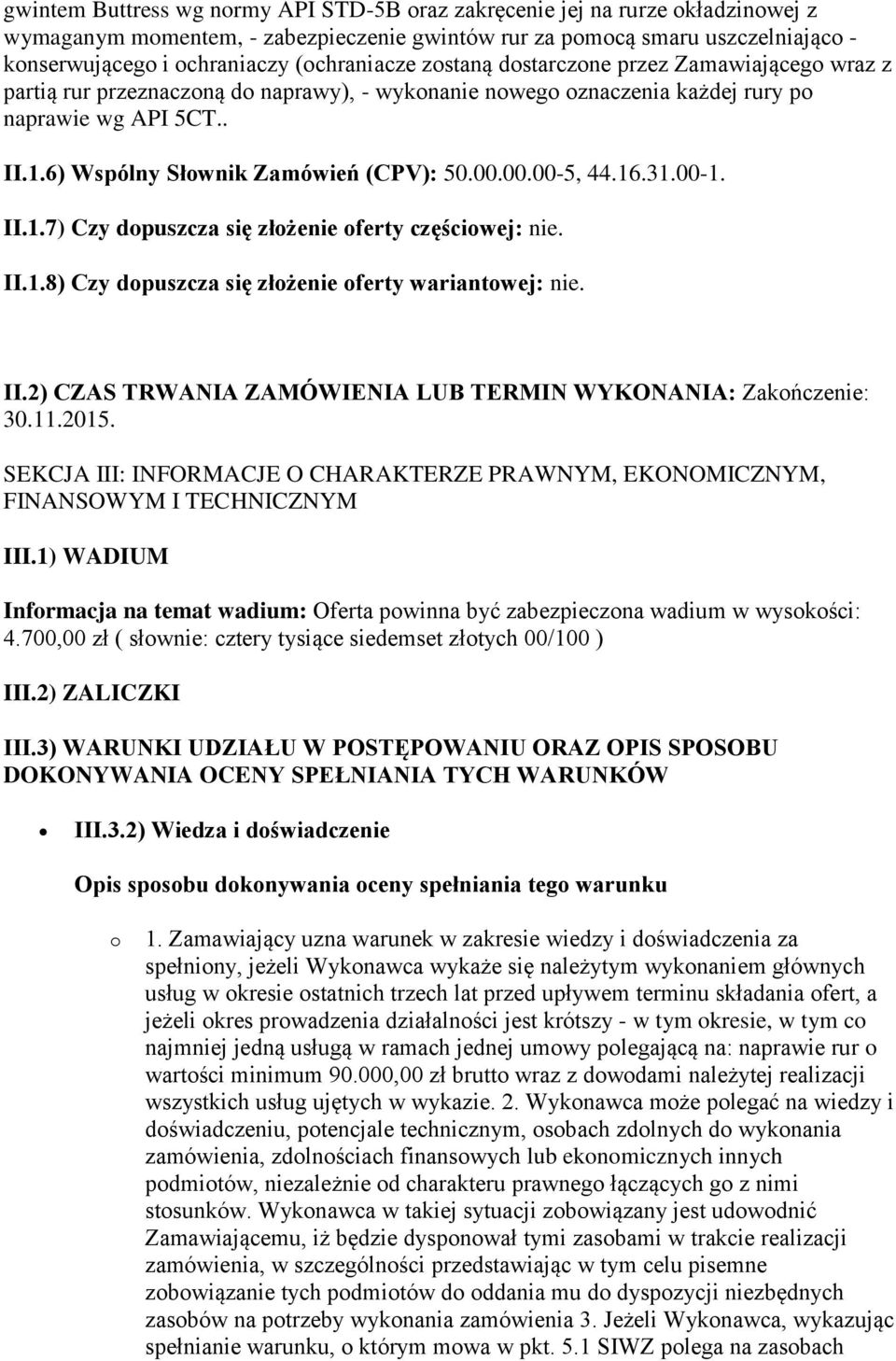 gwintem Buttress wg normy API STD-5B oraz zakręcenie jej na rurze okładzinowej z wymaganym momentem, - zabezpieczenie gwintów rur za pomocą smaru uszczelniająco - konserwującego i ochraniaczy (ochraniacze zostaną dostarczone przez Zamawiającego wraz z partią rur przeznaczoną do naprawy), - wykonanie nowego oznaczenia każdej rury po naprawie wg API 5CT..

II.1.6) Wspólny Słownik Zamówień (CPV): 50.00.00.00-5, 44.16.31.00-1.

II.1.7) Czy dopuszcza się złożenie oferty częściowej: nie.

II.1.8) Czy dopuszcza się złożenie oferty wariantowej: nie.

II.2) CZAS TRWANIA ZAMÓWIENIA LUB TERMIN WYKONANIA: Zakończenie: 30.11.2015.

SEKCJA III: INFORMACJE O CHARAKTERZE PRAWNYM, EKONOMICZNYM, FINANSOWYM I TECHNICZNYM

III.1) WADIUM

Informacja na temat wadium: Oferta powinna być zabezpieczona wadium w wysokości: 4.700,00 zł ( słownie: cztery tysiące siedemset złotych 00/100 )

III.2) ZALICZKI

III.3) WARUNKI UDZIAŁU W POSTĘPOWANIU ORAZ OPIS SPOSOBU DOKONYWANIA OCENY SPEŁNIANIA TYCH WARUNKÓW

• III.3.2) Wiedza i doświadczenie

Opis sposobu dokonywania oceny spełniania tego warunku

o 1. Zamawiający uzna warunek w zakresie wiedzy i doświadczenia za spełniony, jeżeli Wykonawca wykaże się należytym wykonaniem głównych usług w okresie ostatnich trzech lat przed upływem terminu składania ofert, a jeżeli okres prowadzenia działalności jest krótszy - w tym okresie, w tym co najmniej jedną usługą w ramach jednej umowy polegającą na: naprawie rur o wartości minimum 90.000,00 zł brutto wraz z dowodami należytej realizacji wszystkich usług ujętych w wykazie. 2. Wykonawca może polegać na wiedzy i doświadczeniu, potencjale technicznym, osobach zdolnych do wykonania zamówienia, zdolnościach finansowych lub ekonomicznych innych podmiotów, niezależnie od charakteru prawnego łączących go z nimi stosunków. Wykonawca w takiej sytuacji zobowiązany jest udowodnić Zamawiającemu, iż będzie dysponował tymi zasobami w trakcie realizacji zamówienia, w szczególności przedstawiając w tym celu pisemne zobowiązanie tych podmiotów do oddania mu do dyspozycji niezbędnych zasobów na potrzeby wykonania zamówienia 3. Jeżeli Wykonawca, wykazując spełnianie warunku, o którym mowa w pkt. 5.1 SIWZ polega na zasobach